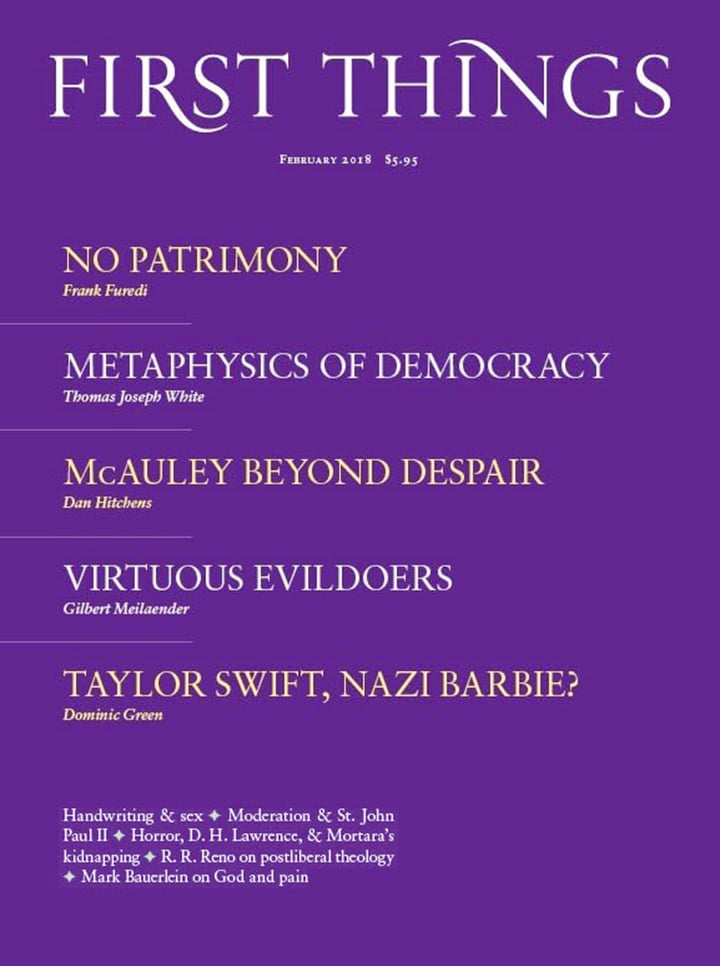 FIRST THINGS

February 2018 $5.95

NO PATRIMONY
Frank Furedi

METAPHYSICS OF DEMOCRACY
Thomas Joseph White

McAULEY BEYOND DESPAIR
Dan Hitchens

VIRTUOUS EVILDOERS
Gilbert Meilaender

TAYLOR SWIFT, NAZI BARBIE?
Dominic Green

Handwriting & sex ✦ Moderation & St. John Paul II ✦ Horror, D. H. Lawrence, & Mortara's kidnapping ✦ R. R. Reno on postliberal theology ✦ Mark Bauerlein on God and pain